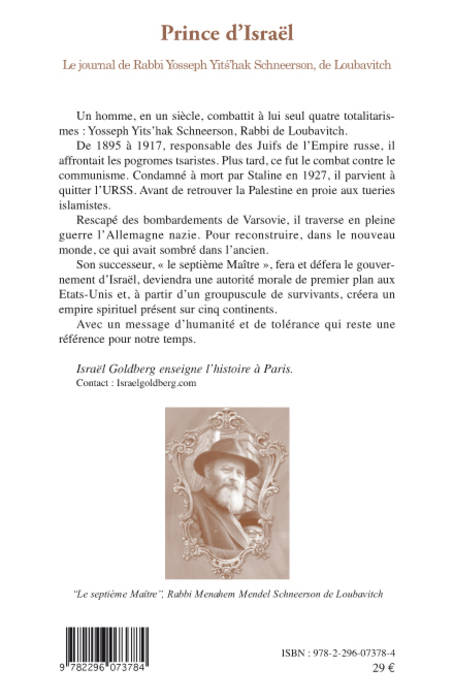 Prince d'Israël

Le journal de Rabbi Yosseph Yits'hak Schneerson, de Loubavitch

Un homme, en un siècle, combattit à lui seul quatre totalitarismes : Yosseph Yits'hak Schneerson, Rabbi de Loubavitch.

De 1895 à 1917, responsable des Juifs de l'Empire russe, il affrontait les pogromes tsaristes. Plus tard, ce fut le combat contre le communisme. Condamné à mort par Staline en 1927, il parvient à quitter l'URSS. Avant de retrouver la Palestine en proie aux tueries islamistes.

Rescapé des bombardements de Varsovie, il traverse en pleine guerre l'Allemagne nazie. Pour reconstruire, dans le nouveau monde, ce qui avait sombré dans l'ancien.

Son successeur, « le septième Maître », fera et défera le gouvernement d'Israël, deviendra une autorité morale de premier plan aux Etats-Unis et, à partir d'un groupuscule de survivants, créera un empire spirituel présent sur cinq continents.

Avec un message d'humanité et de tolérance qui reste une référence pour notre temps.

Israël Goldberg enseigne l'histoire à Paris.
Contact : Israelgoldberg.com

"Le septième Maître", Rabbi Menahem Mendel Schneerson de Loubavitch

9 782296 073784

ISBN : 978-2-296-07378-4
29 €